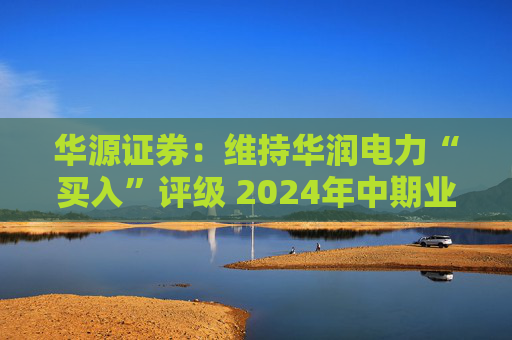 华源证券：维持华润电力“买入”评级 2024年中期业